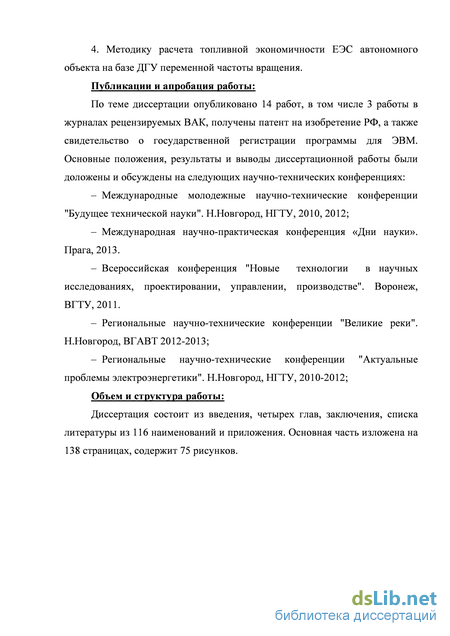 4. Методику расчета топливной экономичности ЕЭС автономного объекта на базе ДГУ переменной частоты вращения.

Публикации и апробация работы:

По теме диссертации опубликовано 14 работ, в том числе 3 работы в журналах рецензируемых ВАК, получены патент на изобретение РФ, а также свидетельство о государственной регистрации программы для ЭВМ. Основные положения, результаты и выводы диссертационной работы были доложены и обсуждены на следующих научно-технических конференциях:

– Международные молодежные научно-технические конференции "Будущее технической науки". Н.Новгород, НГТУ, 2010, 2012;

– Международная научно-практическая конференция «Дни науки». Прага, 2013.

– Всероссийская конференция "Новые технологии в научных исследованиях, проектировании, управлении, производстве". Воронеж, ВГТУ, 2011.

– Региональные научно-технические конференции "Великие реки". Н.Новгород, ВГАВТ 2012-2013;

– Региональные научно-технические конференции "Актуальные проблемы электроэнергетики". Н.Новгород, НГТУ, 2010-2012;

Объем и структура работы:

Диссертация состоит из введения, четырех глав, заключения, списка литературы из 116 наименований и приложения. Основная часть изложена на 138 страницах, содержит 75 рисунков.

dsLib.net
библиотека диссертаций